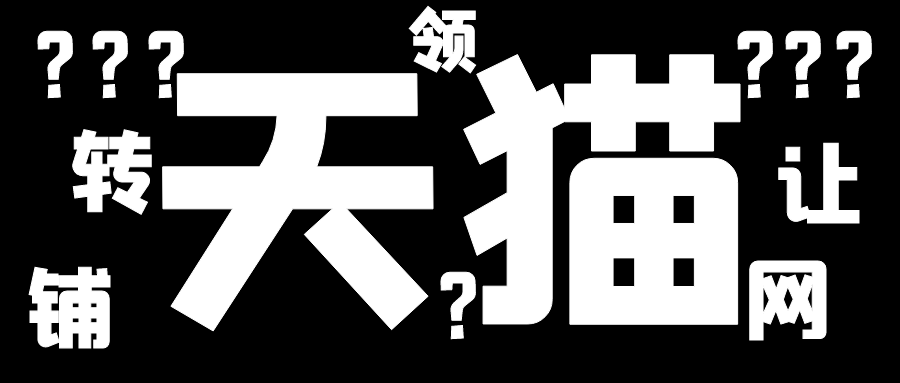 ???
领
???
转
天猫
让
铺
?
网